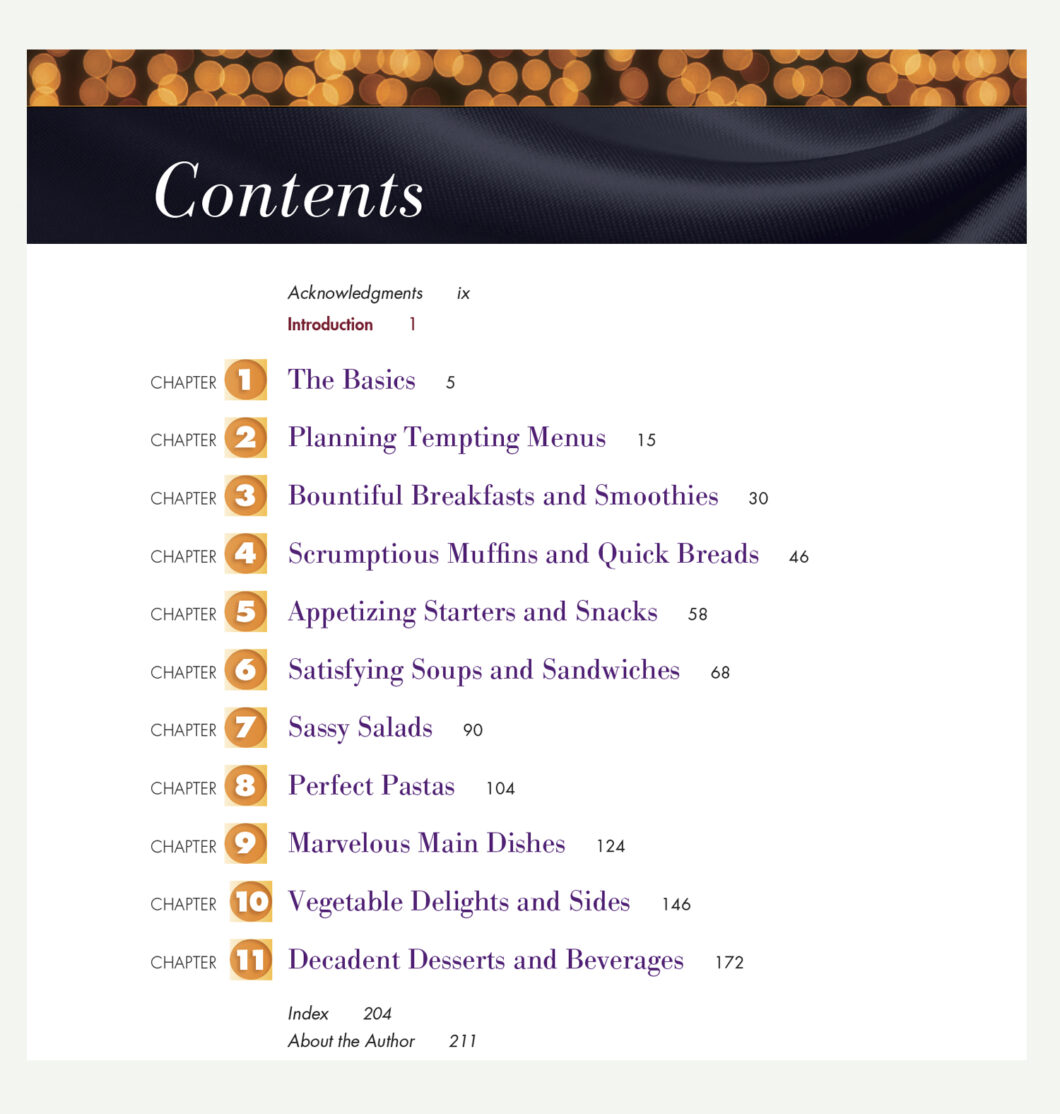 Contents

Acknowledgments ix
Introduction 1

CHAPTER 1 The Basics 5
CHAPTER 2 Planning Tempting Menus 15
CHAPTER 3 Bountiful Breakfasts and Smoothies 30
CHAPTER 4 Scrumptious Muffins and Quick Breads 46
CHAPTER 5 Appetizing Starters and Snacks 58
CHAPTER 6 Satisfying Soups and Sandwiches 68
CHAPTER 7 Sassy Salads 90
CHAPTER 8 Perfect Pastas 104
CHAPTER 9 Marvelous Main Dishes 124
CHAPTER 10 Vegetable Delights and Sides 146
CHAPTER 11 Decadent Desserts and Beverages 172

Index 204
About the Author 211